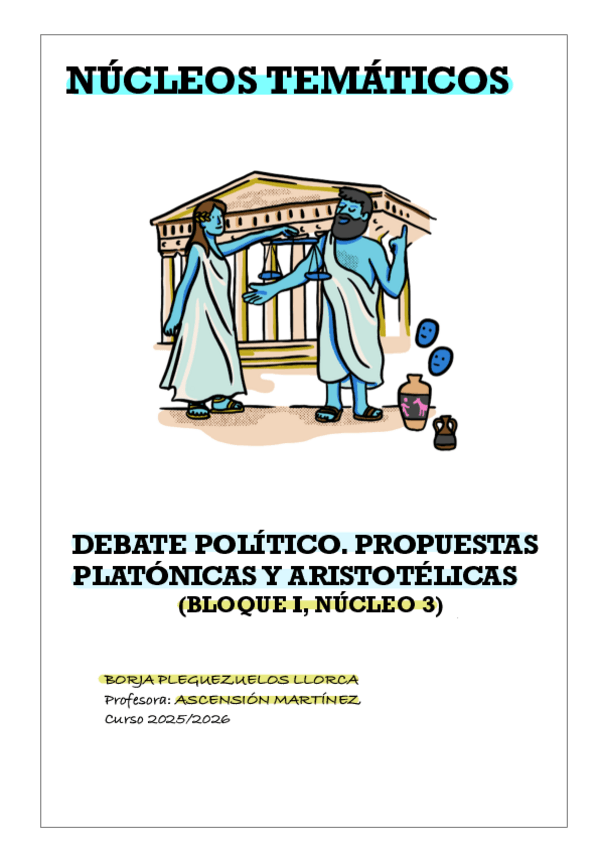 NÚCLEOS TEMÁTICOS

DEBATE POLÍTICO. PROPUESTAS PLATÓNICAS Y ARISTOTÉLICAS
(BLOQUE I, NÚCLEO 3)

BORJA PLEGUEZUELOS LLORCA
Profesora: ASCENSIÓN MARTÍNEZ
Curso 2025/2026